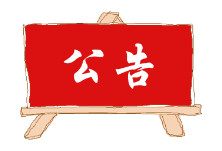 公告